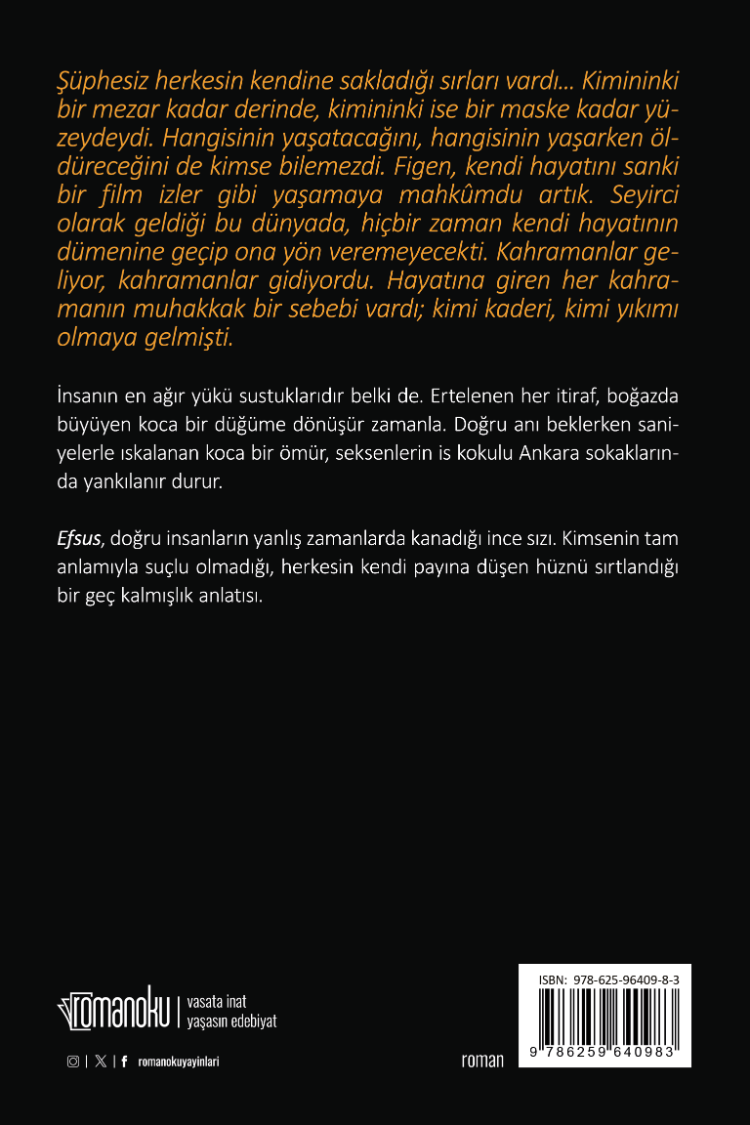 Şüphesiz herkesin kendine sakladığı sırları vardı... Kimininki bir mezar kadar derinde, kimininki ise bir maske kadar yüzeydeydi. Hangisinin yaşatacağını, hangisinin yaşarken öldüreceğini de kimse bilemezdi. Figen, kendi hayatını sanki bir film izler gibi yaşamaya mahkûmdu artık. Seyirci olarak geldiği bu dünyada, hiçbir zaman kendi hayatının dümenine geçip ona yön veremeyecekti. Kahramanlar geliyor, kahramanlar gidiyordu. Hayatına giren her kahramanın muhakkak bir sebebi vardı; kimi kaderi, kimi yıkımı olmaya gelmişti.

İnsanın en ağır yükü sustuklarıdır belki de. Ertelenen her itiraf, boğazda büyüyen koca bir düğüme dönüşür zamanla. Doğru anı beklerken saniyelerle ıskalanan koca bir ömür, seksenlerin is kokulu Ankara sokaklarında yankılanır durur.

Efsus, doğru insanların yanlış zamanlarda kanadığı ince sızı. Kimsenin tam anlamıyla suçlu olmadığı, herkesin kendi payına düşen hüznü sırtlandığı bir geç kalmışlık anlatısı.

romanoku | vasata inat yaşasın edebiyat

romanokuyayinlari

roman

ISBN: 978-625-96409-8-3

9 786259 640983